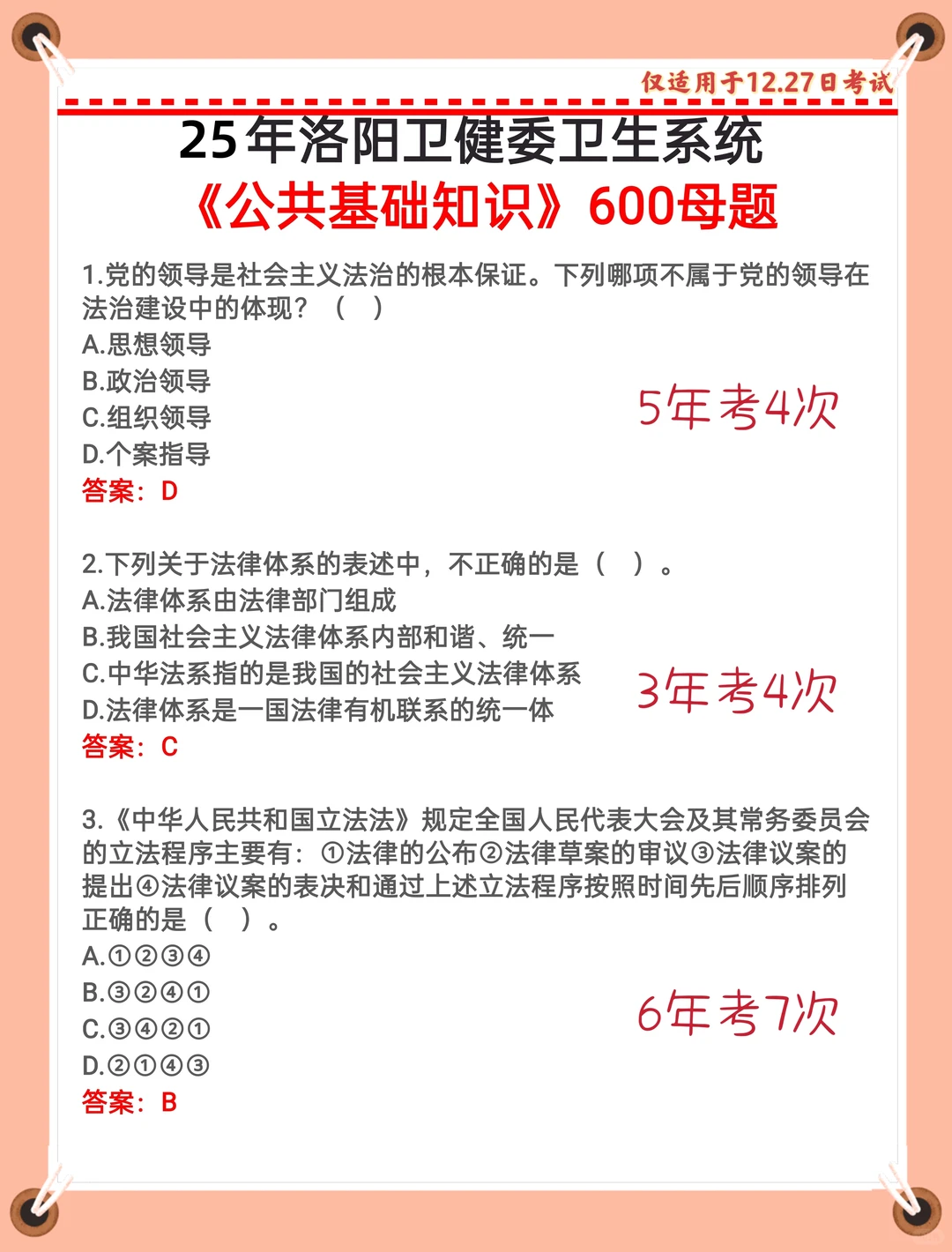 仅适用于12.27日考试

25年洛阳卫健委卫生系统
《公共基础知识》600母题

1.党的领导是社会主义法治的根本保证。下列哪项不属于党的领导在法治建设中的体现？（ ）
A.思想领导
B.政治领导
C.组织领导
D.个案指导
答案：D

5年考4次

2.下列关于法律体系的表述中，不正确的是（ ）。
A.法律体系由法律部门组成
B.我国社会主义法律体系内部和谐、统一
C.中华法系指的是我国的社会主义法律体系
D.法律体系是一国法律有机联系的统一体
答案：C

3年考4次

3.《中华人民共和国立法法》规定全国人民代表大会及其常务委员会的立法程序主要有：①法律的公布②法律草案的审议③法律议案的提出④法律议案的表决和通过上述立法程序按照时间先后顺序排列正确的是（ ）。
A.①②③④
B.③②④①
C.③④②①
D.②①④③
答案：B

6年考7次